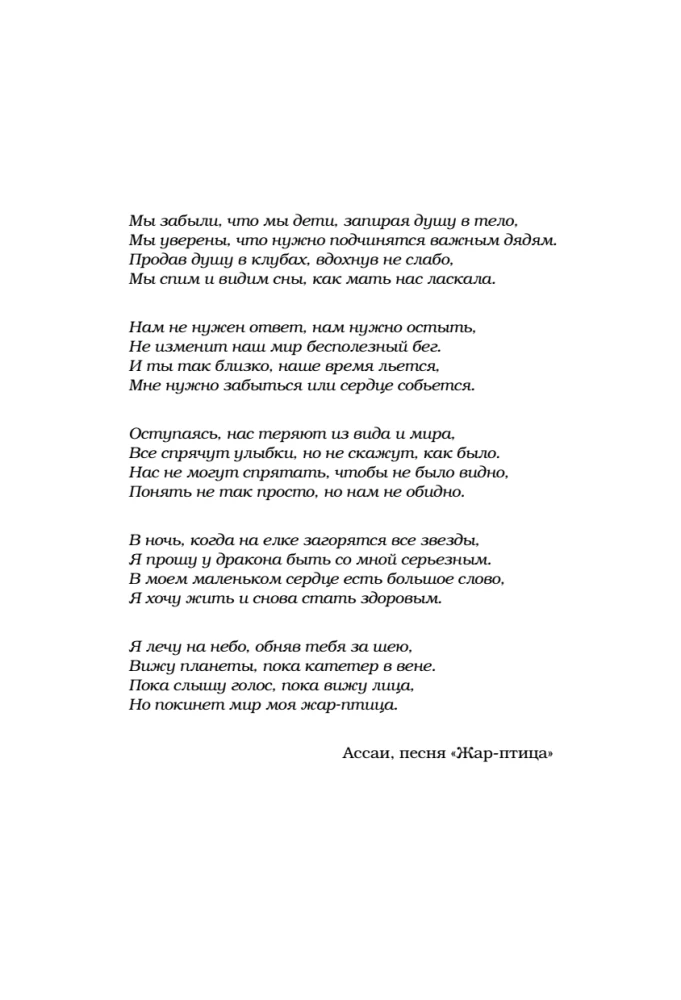 Мы забыли, что мы дети, запирая душу в тело,
Мы уверены, что нужно подчинятся важным дядям.
Продав душу в клубах, вдохнув не слабо,
Мы спим и видим сны, как мать нас ласкала.

Нам не нужен ответ, нам нужно остыть,
Не изменит наш мир бесполезный бег.
И ты так близко, наше время льется,
Мне нужно забыться или сердце собьется.

Оступаясь, нас теряют из вида и мира,
Все спрячут улыбки, но не скажут, как было.
Нас не могут спрятать, чтобы не было видно,
Понять не так просто, но нам не обидно.

В ночь, когда на елке загорятся все звезды,
Я прошу у дракона быть со мной серьезным.
В моем маленьком сердце есть большое слово,
Я хочу жить и снова стать здоровым.

Я лечу на небо, обняв тебя за шею,
Вижу планеты, пока катетер в вене.
Пока слышу голос, пока вижу лица,
Но покинет мир моя жар-птица.

Ассаи, песня «Жар-птица»